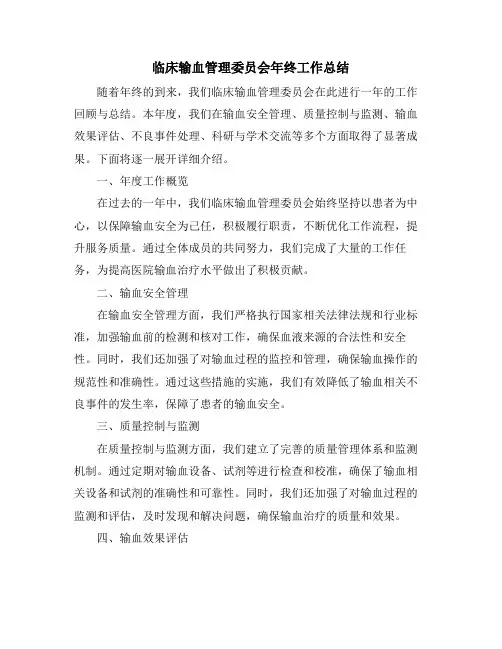 临床输血管理委员会年终工作总结

随着年终的到来，我们临床输血管理委员会在此进行一年的工作回顾与总结。本年度，我们在输血安全管理、质量控制与监测、输血效果评估、不良事件处理、科研与学术交流等多个方面取得了显著成果。下面将逐一展开详细介绍。

一、年度工作概览

在过去的一年中，我们临床输血管理委员会始终坚持以患者为中心，以保障输血安全为己任，积极履行职责，不断优化工作流程，提升服务质量。通过全体成员的共同努力，我们完成了大量的工作任务，为提高医院输血治疗水平做出了积极贡献。

二、输血安全管理

在输血安全管理方面，我们严格执行国家相关法律法规和行业标准，加强输血前的检测和核对工作，确保血液来源的合法性和安全性。同时，我们还加强了对输血过程的监控和管理，确保输血操作的规范性和准确性。通过这些措施的实施，我们有效降低了输血相关不良事件的发生率，保障了患者的输血安全。

三、质量控制与监测

在质量控制与监测方面，我们建立了完善的质量管理体系和监测机制。通过定期对输血设备、试剂等进行检查和校准，确保了输血相关设备和试剂的准确性和可靠性。同时，我们还加强了对输血过程的监测和评估，及时发现和解决问题，确保输血治疗的质量和效果。

四、输血效果评估